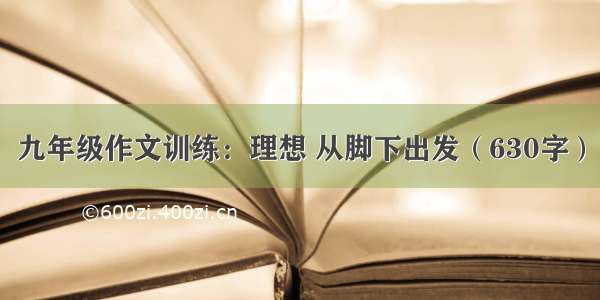 九年级作文训练：理想 从脚下出发（630字）

©600zi.400zi.cn